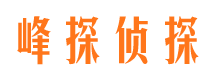 峰探侦探